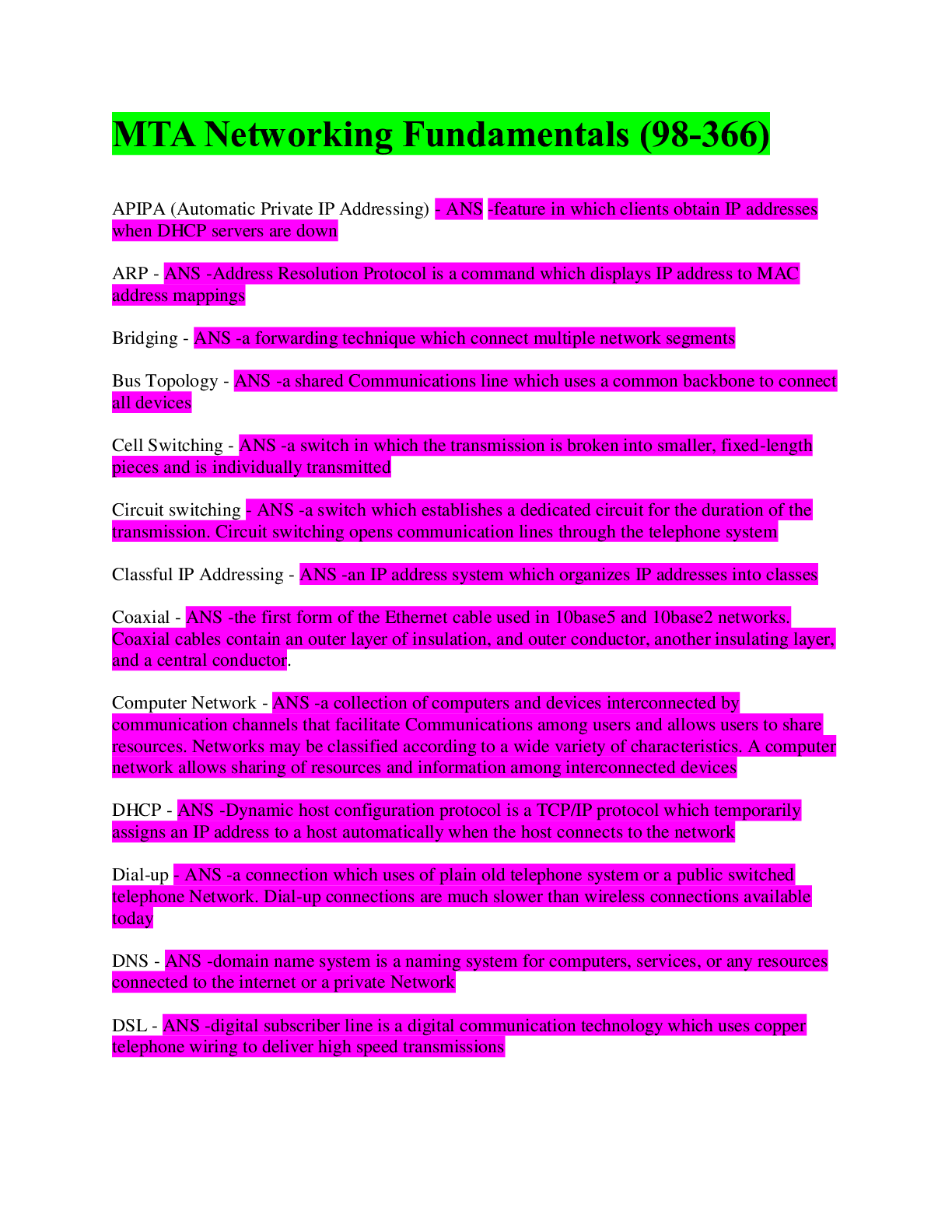 MTA Networking Fundamentals (98-366)

APIPA (Automatic Private IP Addressing) - ANS -feature in which clients obtain IP addresses when DHCP servers are down

ARP - ANS -Address Resolution Protocol is a command which displays IP address to MAC address mappings

Bridging - ANS -a forwarding technique which connect multiple network segments

Bus Topology - ANS -a shared Communications line which uses a common backbone to connect all devices

Cell Switching - ANS -a switch in which the transmission is broken into smaller, fixed-length pieces and is individually transmitted

Circuit switching - ANS -a switch which establishes a dedicated circuit for the duration of the transmission. Circuit switching opens communication lines through the telephone system

Classful IP Addressing - ANS -an IP address system which organizes IP addresses into classes

Coaxial - ANS -the first form of the Ethernet cable used in 10base5 and 10base2 networks. Coaxial cables contain an outer layer of insulation, and outer conductor, another insulating layer, and a central conductor.

Computer Network - ANS -a collection of computers and devices interconnected by communication channels that facilitate Communications among users and allows users to share resources. Networks may be classified according to a wide variety of characteristics. A computer network allows sharing of resources and information among interconnected devices

DHCP - ANS -Dynamic host configuration protocol is a TCP/IP protocol which temporarily assigns an IP address to a host automatically when the host connects to the network

Dial-up - ANS -a connection which uses of plain old telephone system or a public switched telephone Network. Dial-up connections are much slower than wireless connections available today

DNS - ANS -domain name system is a naming system for computers, services, or any resources connected to the internet or a private Network

DSL - ANS -digital subscriber line is a digital communication technology which uses copper telephone wiring to deliver high speed transmissions